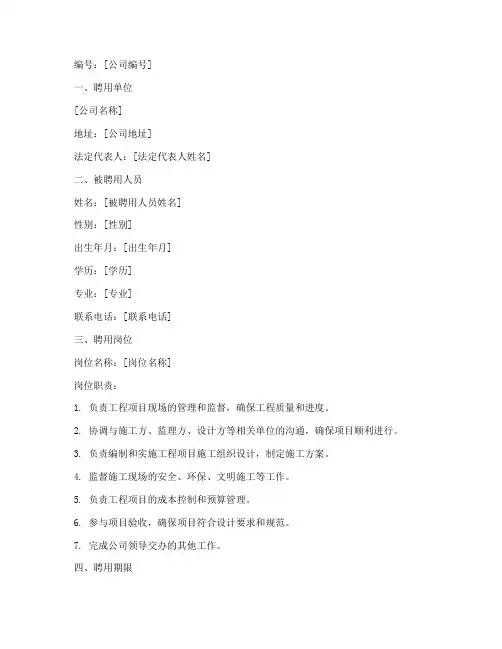 编号：[公司编号]

一、聘用单位

[公司名称]

地址：[公司地址]

法定代表人：[法定代表人姓名]

二、被聘用人员

姓名：[被聘用人员姓名]

性别：[性别]

出生年月：[出生年月]

学历：[学历]

专业：[专业]

联系电话：[联系电话]

三、聘用岗位

岗位名称：[岗位名称]

岗位职责：

1. 负责工程项目现场的管理和监督，确保工程质量和进度。

2. 协调与施工方、监理方、设计方等相关单位的沟通，确保项目顺利进行。

3. 负责编制和实施工程项目施工组织设计，制定施工方案。

4. 监督施工现场的安全、环保、文明施工等工作。

5. 负责工程项目的成本控制和预算管理。

6. 参与项目验收，确保项目符合设计要求和规范。

7. 完成公司领导交办的其他工作。

四、聘用期限